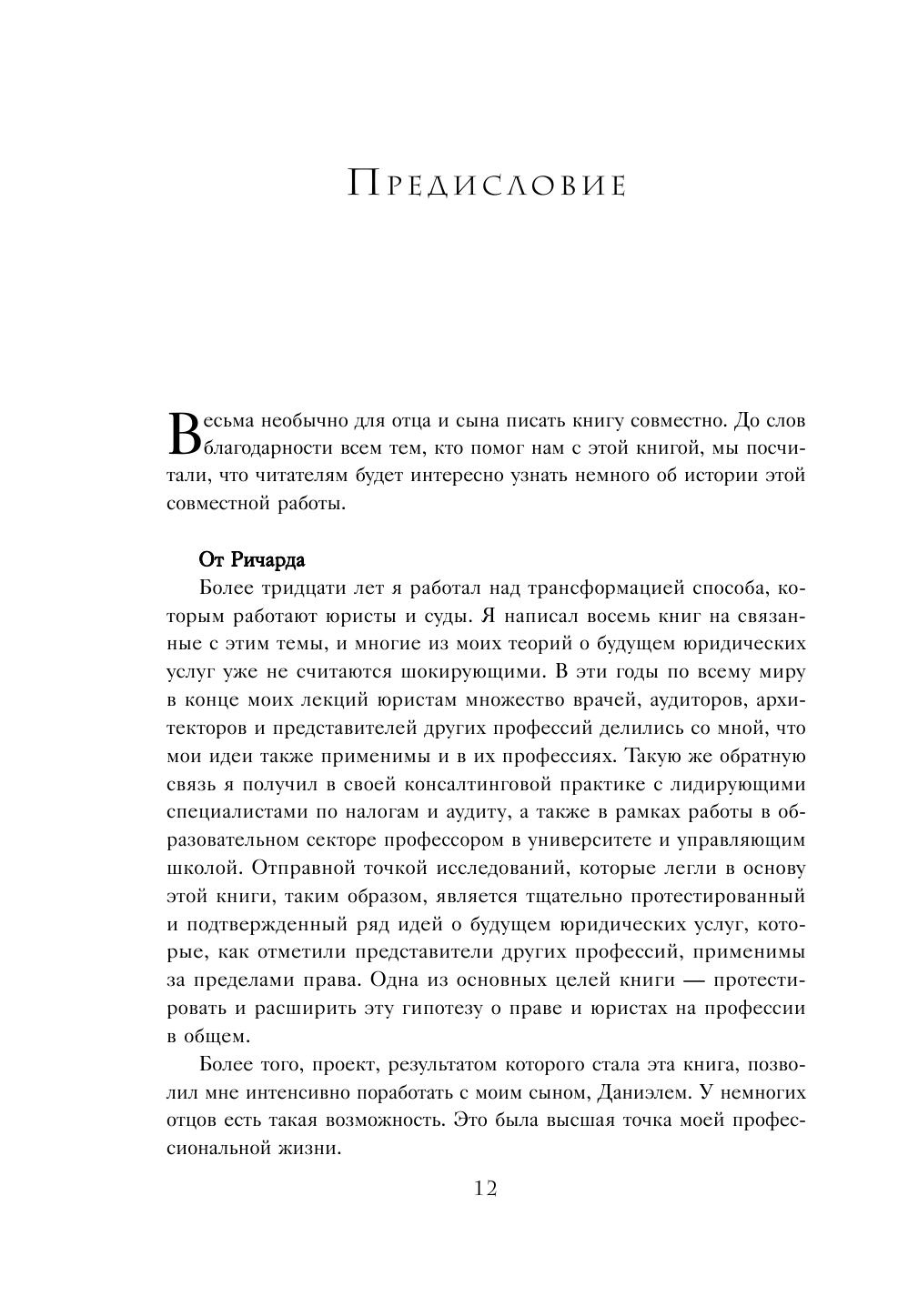 Предисловие

Весьма необычно для отца и сына писать книгу совместно. До слов благодарности всем тем, кто помог нам с этой книгой, мы посчитали, что читателям будет интересно узнать немного об истории этой совместной работы.

От Ричарда

Более тридцати лет я работал над трансформацией способа, которым работают юристы и суды. Я написал восемь книг на связанные с этим темы, и многие из моих теорий о будущем юридических услуг уже не считаются шокирующими. В эти годы по всему миру в конце моих лекций юристам множество врачей, аудиторов, архитекторов и представителей других профессий делились со мной, что мои идеи также применимы и в их профессиях. Такую же обратную связь я получил в своей консалтинговой практике с лидирующими специалистами по налогам и аудиту, а также в рамках работы в образовательном секторе профессором в университете и управляющим школой. Отправной точкой исследований, которые легли в основу этой книги, таким образом, является тщательно протестированный и подтвержденный ряд идей о будущем юридических услуг, которые, как отметили представители других профессий, применимы за пределами права. Одна из основных целей книги — протестировать и расширить эту гипотезу о праве и юристах на профессии в общем.

Более того, проект, результатом которого стала эта книга, позволил мне интенсивно поработать с моим сыном, Даниэлем. У немногих отцов есть такая возможность. Это была высшая точка моей профессиональной жизни.

12